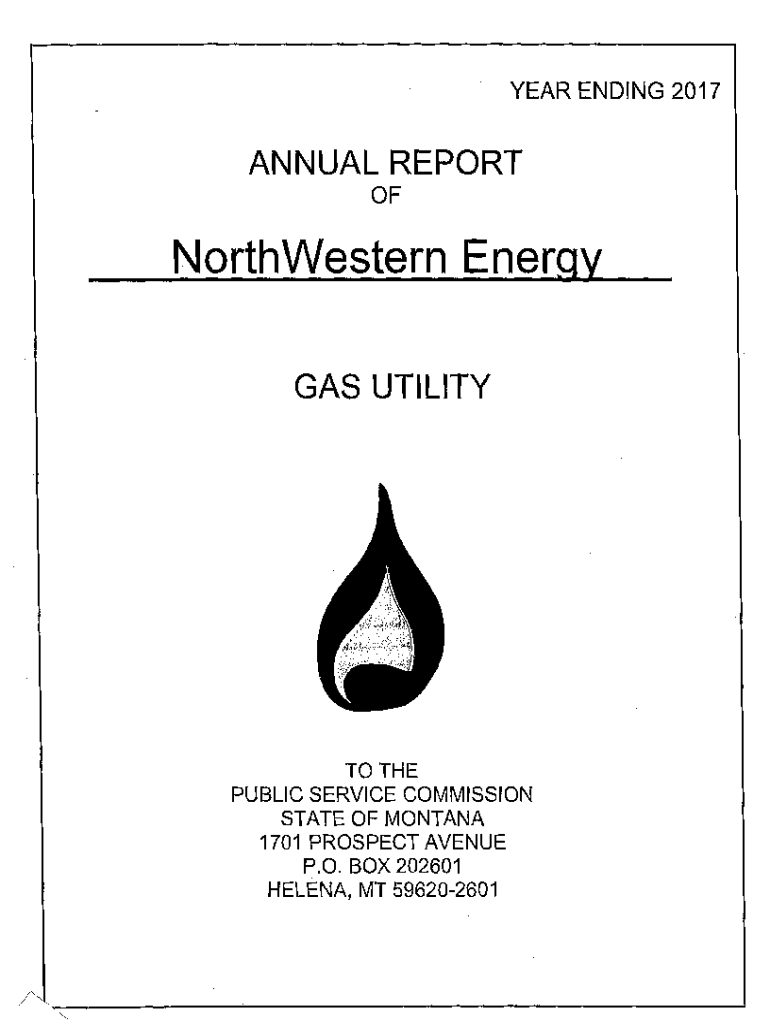 YEAR ENDING 2017

ANNUAL REPORT
OF

NorthWestern Energy

GAS UTILITY

TO THE
PUBLIC SERVICE COMMISSION
STATE OF MONTANA
1701 PROSPECT AVENUE
P.O. BOX 202601
HELENA, MT 59620-2601